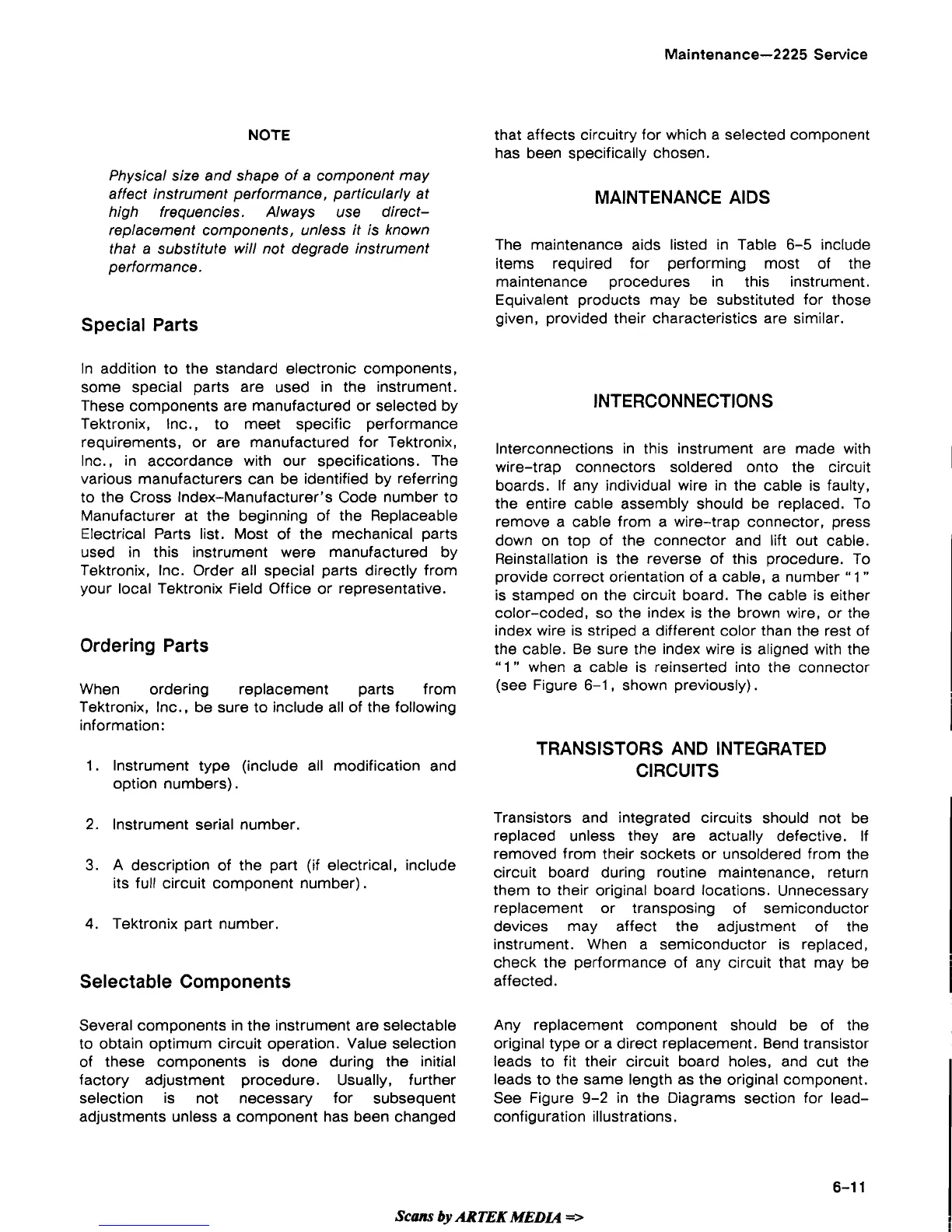 Maintenance—2225 Service

NOTE

Physical size and shape of a component may affect instrument performance, particularly at high frequencies. Always use direct-replacement components, unless it is known that a substitute will not degrade instrument performance.

Special Parts

In addition to the standard electronic components, some special parts are used in the instrument. These components are manufactured or selected by Tektronix, Inc., to meet specific performance requirements, or are manufactured for Tektronix, Inc., in accordance with our specifications. The various manufacturers can be identified by referring to the Cross Index-Manufacturer's Code number to Manufacturer at the beginning of the Replaceable Electrical Parts list. Most of the mechanical parts used in this instrument were manufactured by Tektronix, Inc. Order all special parts directly from your local Tektronix Field Office or representative.

Ordering Parts

When ordering replacement parts from Tektronix, Inc., be sure to include all of the following information:

1. Instrument type (include all modification and option numbers).

2. Instrument serial number.

3. A description of the part (if electrical, include its full circuit component number).

4. Tektronix part number.

Selectable Components

Several components in the instrument are selectable to obtain optimum circuit operation. Value selection of these components is done during the initial factory adjustment procedure. Usually, further selection is not necessary for subsequent adjustments unless a component has been changed that affects circuitry for which a selected component has been specifically chosen.

MAINTENANCE AIDS

The maintenance aids listed in Table 6-5 include items required for performing most of the maintenance procedures in this instrument. Equivalent products may be substituted for those given, provided their characteristics are similar.

INTERCONNECTIONS

Interconnections in this instrument are made with wire-trap connectors soldered onto the circuit boards. If any individual wire in the cable is faulty, the entire cable assembly should be replaced. To remove a cable from a wire-trap connector, press down on top of the connector and lift out cable. Reinstallation is the reverse of this procedure. To provide correct orientation of a cable, a number "1" is stamped on the circuit board. The cable is either color-coded, so the index is the brown wire, or the index wire is striped a different color than the rest of the cable. Be sure the index wire is aligned with the "1" when a cable is reinserted into the connector (see Figure 6-1, shown previously).

TRANSISTORS AND INTEGRATED CIRCUITS

Transistors and integrated circuits should not be replaced unless they are actually defective. If removed from their sockets or unsoldered from the circuit board during routine maintenance, return them to their original board locations. Unnecessary replacement or transposing of semiconductor devices may affect the adjustment of the instrument. When a semiconductor is replaced, check the performance of any circuit that may be affected.

Any replacement component should be of the original type or a direct replacement. Bend transistor leads to fit their circuit board holes, and cut the leads to the same length as the original component. See Figure 9-2 in the Diagrams section for lead-configuration illustrations.

6-11

Scans by ARTEK MEDIA =>